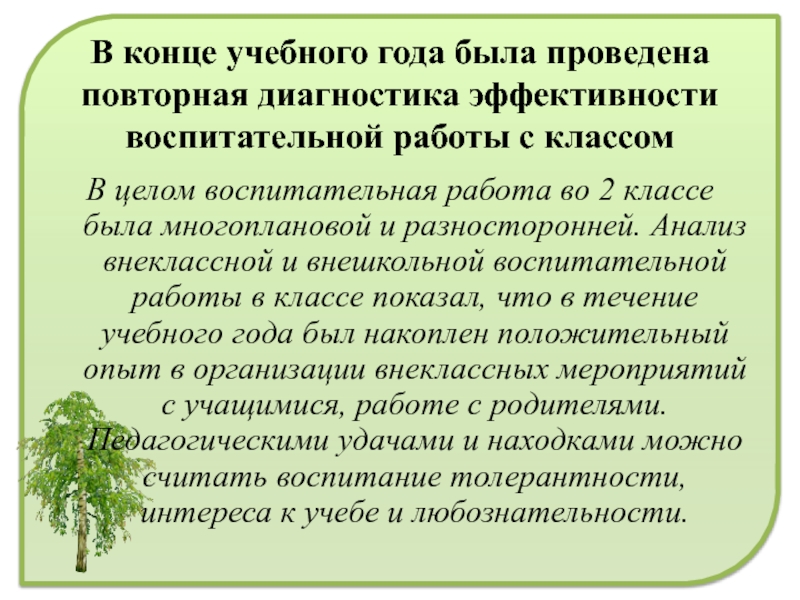 В конце учебного года была проведена повторная диагностика эффективности воспитательной работы с классом

В целом воспитательная работа во 2 классе была многоплановой и разносторонней. Анализ внеклассной и внешкольной воспитательной работы в классе показал, что в течение учебного года был накоплен положительный опыт в организации внеклассных мероприятий с учащимися, работе с родителями. Педагогическими удачами и находками можно считать воспитание толерантности, интереса к учебе и любознательности.